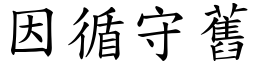 因循守舊